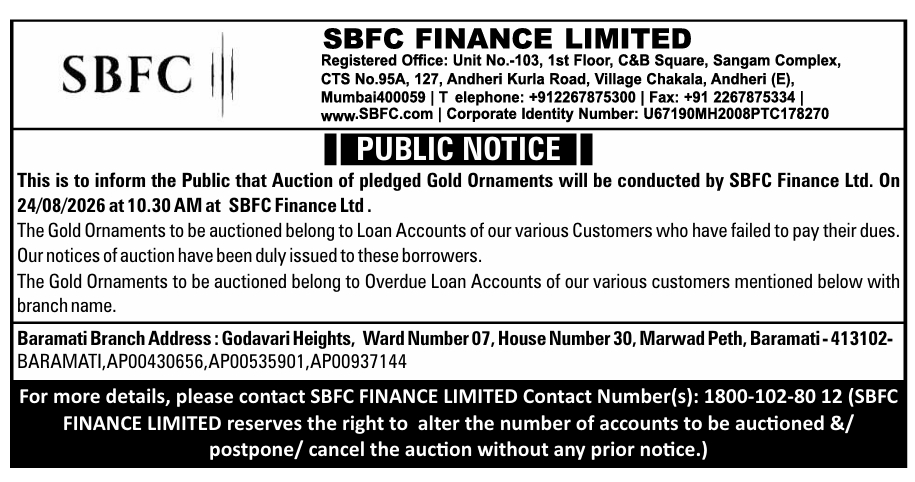 SBFC

SBFC FINANCE LIMITED
Registered Office: Unit No.-103, 1st Floor, C&B Square, Sangam Complex, CTS No.95A, 127, Andheri Kurla Road, Village Chakala, Andheri (E), Mumbai400059 | T elephone: +912267875300 | Fax: +91 2267875334 | www.SBFC.com | Corporate Identity Number: U67190MH2008PTC178270

PUBLIC NOTICE

This is to inform the Public that Auction of pledged Gold Ornaments will be conducted by SBFC Finance Ltd. On 24/08/2026 at 10.30 AM at SBFC Finance Ltd .

The Gold Ornaments to be auctioned belong to Loan Accounts of our various Customers who have failed to pay their dues. Our notices of auction have been duly issued to these borrowers.

The Gold Ornaments to be auctioned belong to Overdue Loan Accounts of our various customers mentioned below with branch name.

Baramati Branch Address : Godavari Heights, Ward Number 07, House Number 30, Marwad Peth, Baramati - 413102- BARAMATI,AP00430656,AP00535901,AP00937144

For more details, please contact SBFC FINANCE LIMITED Contact Number(s): 1800-102-80 12 (SBFC FINANCE LIMITED reserves the right to alter the number of accounts to be auctioned &/ postpone/ cancel the auction without any prior notice.)